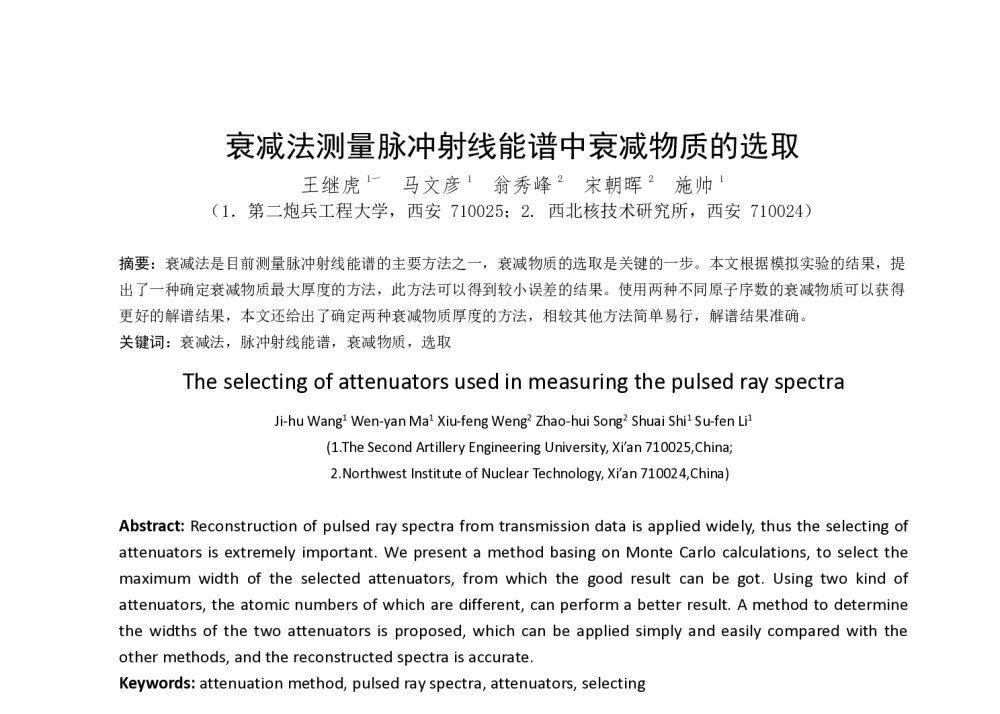 衰减法测量脉冲射线能谱中衰减物质的选取

王继虎$^{1}$ 马文彦$^{1}$ 翁秀峰$^{2}$ 宋朝晖$^{2}$ 施帅$^{1}$

（1．第二炮兵工程大学，西安 710025；2．西北核技术研究所，西安 710024）

摘要：衰减法是目前测量脉冲射线能谱的主要方法之一，衰减物质的选取是关键的一步。本文根据模拟实验的结果，提出了一种确定衰减物质最大厚度的方法，此方法可以得到较小误差的结果。使用两种不同原子序数的衰减物质可以获得更好的解谱结果，本文还给出了确定两种衰减物质厚度的方法，相较其他方法简单易行，解谱结果准确。

关键词：衰减法，脉冲射线能谱，衰减物质，选取

The selecting of attenuators used in measuring the pulsed ray spectra

Ji-hu Wang$^{1}$ Wen-yan Ma$^{1}$ Xiu-feng Weng$^{2}$ Zhao-hui Song$^{2}$ Shuai Shi$^{1}$ Su-fen Li$^{1}$

(1.The Second Artillery Engineering University, Xi'an 710025,China;

2.Northwest Institute of Nuclear Technology, Xi'an 710024,China)

Abstract: Reconstruction of pulsed ray spectra from transmission data is applied widely, thus the selecting of attenuators is extremely important. We present a method basing on Monte Carlo calculations, to select the maximum width of the selected attenuators, from which the good result can be got. Using two kind of attenuators, the atomic numbers of which are different, can perform a better result. A method to determine the widths of the two attenuators is proposed, which can be applied simply and easily compared with the other methods, and the reconstructed spectra is accurate.

Keywords: attenuation method, pulsed ray spectra, attenuators, selecting